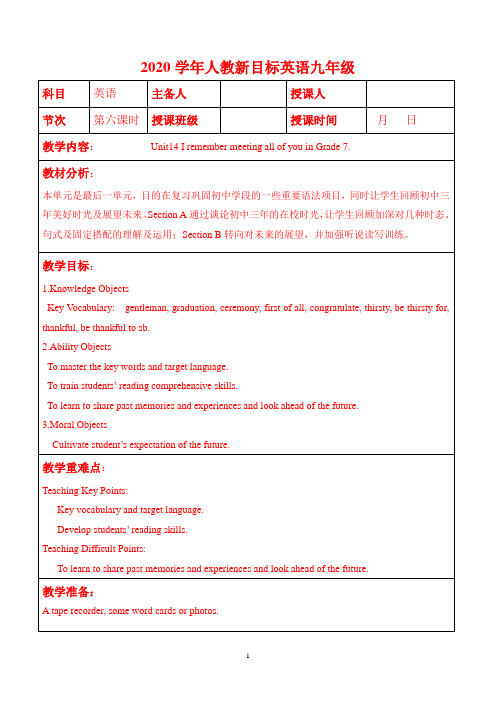 2020 学年人教新目标英语九年级

| 科目 | 英语 | 主备人 |  | 授课人 |  |
|---|---|---|---|---|---|
| 节次 | 第六课时 | 授课班级 |  | 授课时间 | 月　日 |

教学内容：　Unit14 I remember meeting all of you in Grade 7.

教材分析：
本单元是最后一单元，目的在复习巩固初中学段的一些重要语法项目，同时让学生回顾初中三年美好时光及展望未来。Section A 通过谈论初中三年的在校时光，让学生回顾加深对几种时态、句式及固定搭配的理解及运用；Section B 转向对未来的展望，并加强听说读写训练。

教学目标：
1.Knowledge Objects
Key Vocabulary: gentleman, graduation, ceremony, first of all, congratulate, thirsty, be thirsty for, thankful, be thankful to sb.
2.Ability Objects
To master the key words and target language.
To train students' reading comprehensive skills.
To learn to share past memories and experiences and look ahead of the future.
3.Moral Objects
Cultivate student's expectation of the future.

教学重难点：
Teaching Key Points:
Key vocabulary and target language.
Develop students' reading skills.
Teaching Difficult Points:
To learn to share past memories and experiences and look ahead of the future.

教学准备：
A tape recorder, some word cards or photos.

1